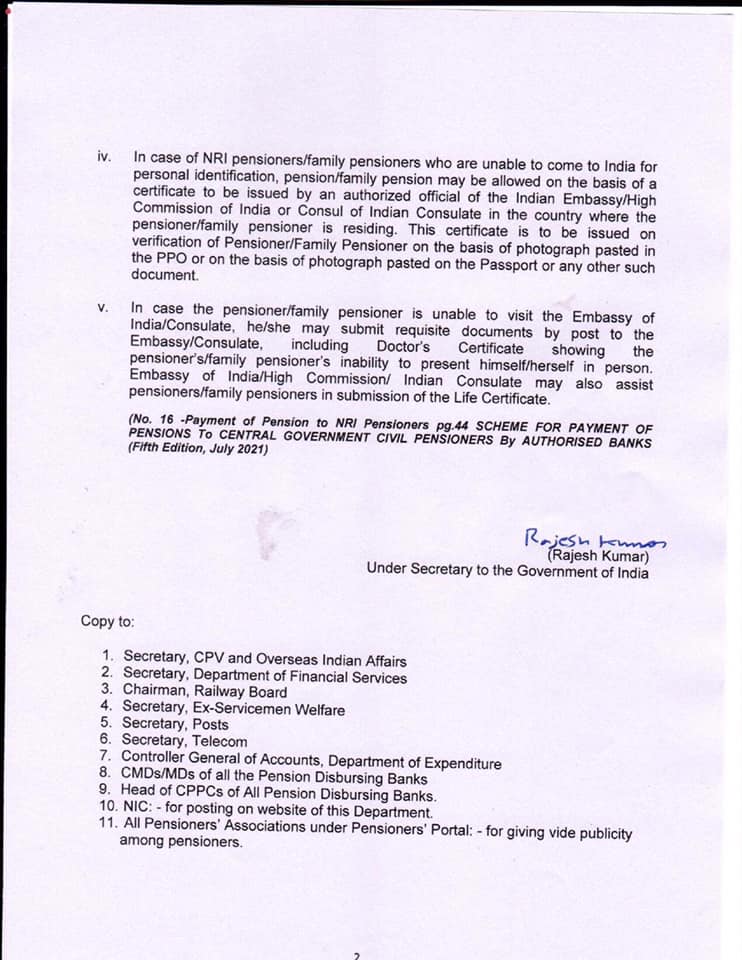 iv. In case of NRI pensioners/family pensioners who are unable to come to India for personal identification, pension/family pension may be allowed on the basis of a certificate to be issued by an authorized official of the Indian Embassy/High Commission of India or Consul of Indian Consulate in the country where the pensioner/family pensioner is residing. This certificate is to be issued on verification of Pensioner/Family Pensioner on the basis of photograph pasted in the PPO or on the basis of photograph pasted on the Passport or any other such document.

v. In case the pensioner/family pensioner is unable to visit the Embassy of India/Consulate, he/she may submit requisite documents by post to the Embassy/Consulate, including Doctor's Certificate showing the pensioner's/family pensioner's inability to present himself/herself in person. Embassy of India/High Commission/ Indian Consulate may also assist pensioners/family pensioners in submission of the Life Certificate.

(No. 16 -Payment of Pension to NRI Pensioners pg.44 SCHEME FOR PAYMENT OF PENSIONS To CENTRAL GOVERNMENT CIVIL PENSIONERS By AUTHORISED BANKS (Fifth Edition, July 2021)

Rajesh Kumar
(Rajesh Kumar)
Under Secretary to the Government of India

Copy to:

1. Secretary, CPV and Overseas Indian Affairs
2. Secretary, Department of Financial Services
3. Chairman, Railway Board
4. Secretary, Ex-Servicemen Welfare
5. Secretary, Posts
6. Secretary, Telecom
7. Controller General of Accounts, Department of Expenditure
8. CMDs/MDs of all the Pension Disbursing Banks
9. Head of CPPCs of All Pension Disbursing Banks.
10. NIC: - for posting on website of this Department.
11. All Pensioners' Associations under Pensioners' Portal: - for giving vide publicity among pensioners.

2